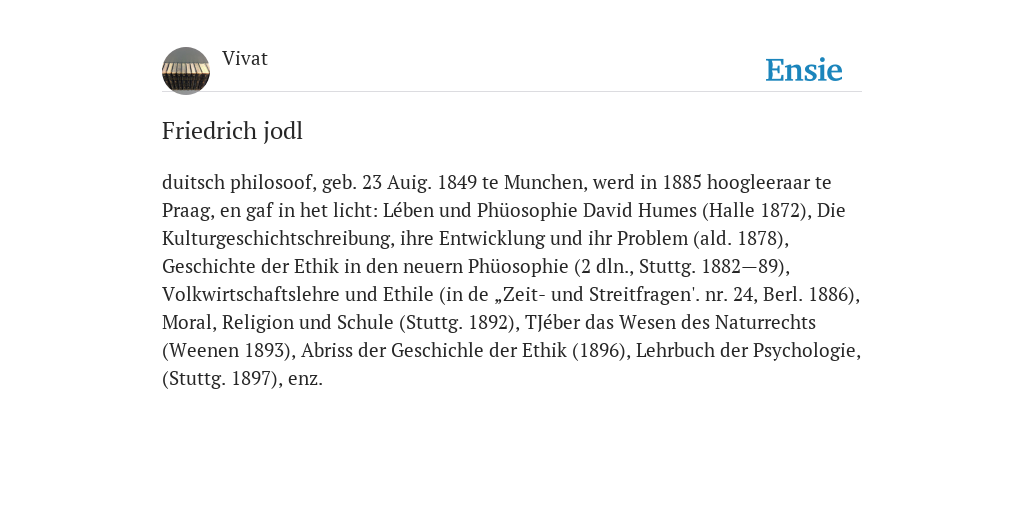 Vivat

Ensie

Friedrich jodl

duitsch philosoof, geb. 23 Auig. 1849 te Munchen, werd in 1885 hoogleeraar te Praag, en gaf in het licht: Lében und Phüosophie David Humes (Halle 1872), Die Kulturgeschichtschreibung, ihre Entwicklung und ihr Problem (ald. 1878), Geschichte der Ethik in den neuern Phüosophie (2 dln., Stuttg. 1882—89), Volkwirtschaftslehre und Ethile (in de „Zeit- und Streitfragen'. nr. 24, Berl. 1886), Moral, Religion und Schule (Stuttg. 1892), TJéber das Wesen des Naturrechts (Weenen 1893), Abriss der Geschichle der Ethik (1896), Lehrbuch der Psychologie, (Stuttg. 1897), enz.